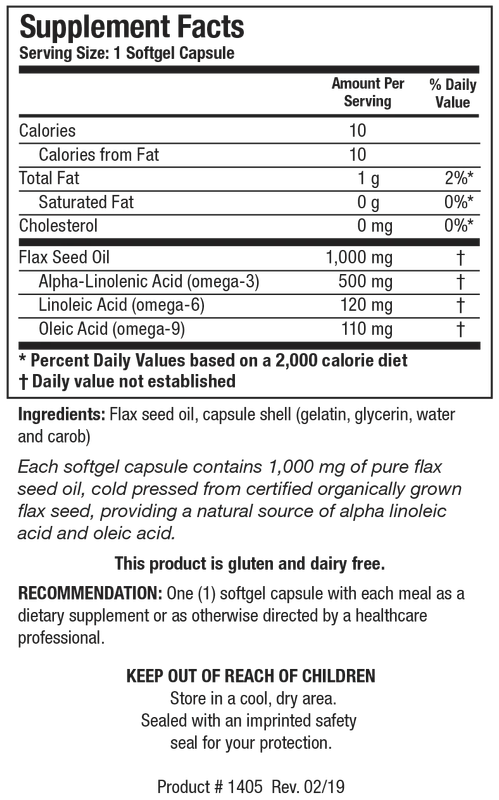 Supplement Facts
Serving Size: 1 Softgel Capsule

|  | Amount Per Serving | % Daily Value |
|---|---|---|
| Calories | 10 |  |
| Calories from Fat | 10 |  |
| Total Fat | 1 g | 2%* |
| Saturated Fat | 0 g | 0%* |
| Cholesterol | 0 mg | 0%* |
| Flax Seed Oil | 1,000 mg | † |
| Alpha-Linolenic Acid (omega-3) | 500 mg | † |
| Linoleic Acid (omega-6) | 120 mg | † |
| Oleic Acid (omega-9) | 110 mg | † |

* Percent Daily Values based on a 2,000 calorie diet
† Daily value not established

Ingredients: Flax seed oil, capsule shell (gelatin, glycerin, water and carob)

Each softgel capsule contains 1,000 mg of pure flax seed oil, cold pressed from certified organically grown flax seed, providing a natural source of alpha linoleic acid and oleic acid.

This product is gluten and dairy free.

RECOMMENDATION: One (1) softgel capsule with each meal as a dietary supplement or as otherwise directed by a healthcare professional.

KEEP OUT OF REACH OF CHILDREN
Store in a cool, dry area.
Sealed with an imprinted safety
seal for your protection.

Product # 1405 Rev. 02/19